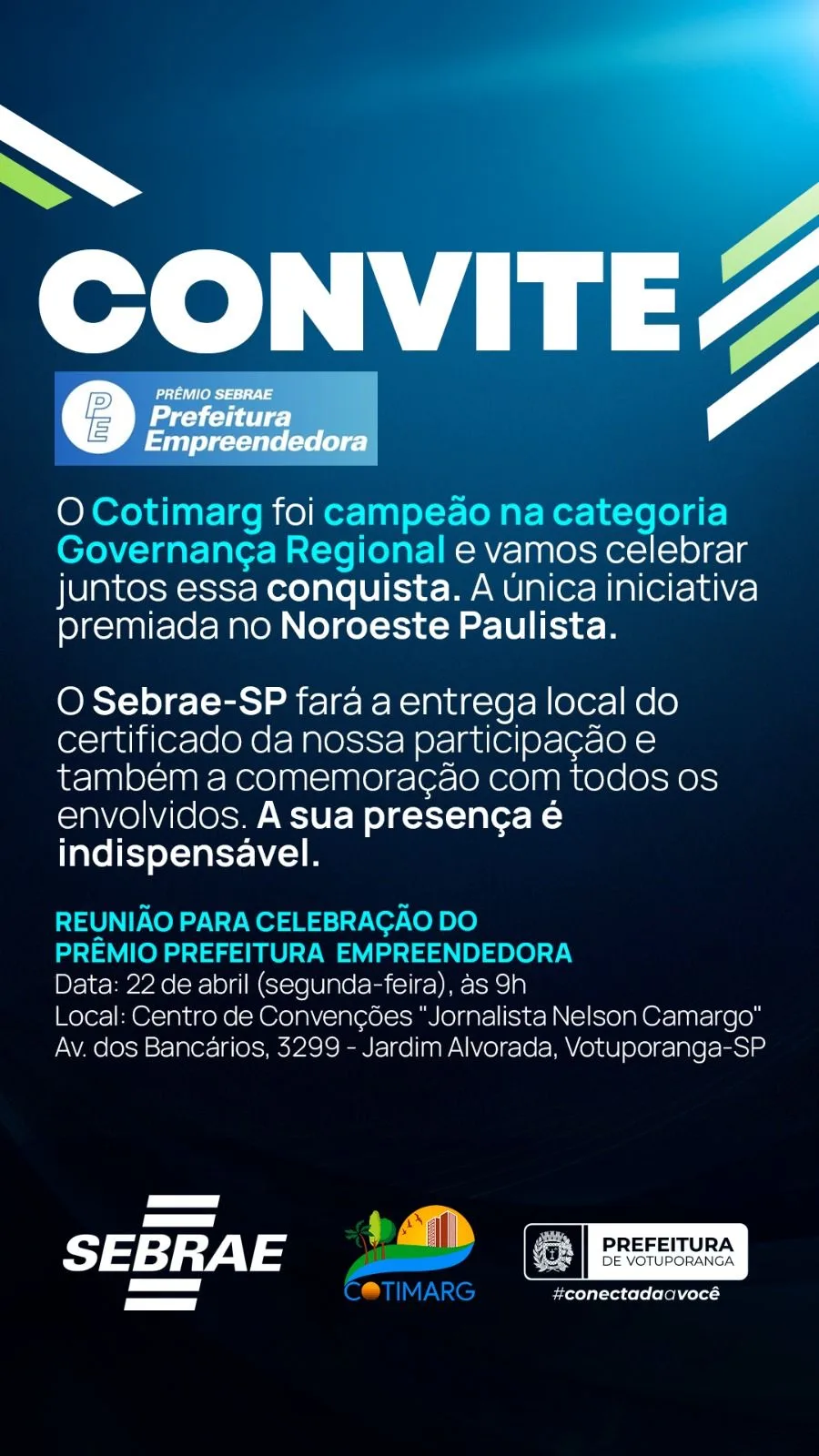 CONVITE

PE

PRÊMIO SEBRAE
Prefeitura
Empreendedora

O Cotimarg foi campeão na categoria Governança Regional e vamos celebrar juntos essa conquista. A única iniciativa premiada no Noroeste Paulista.

O Sebrae-SP fará a entrega local do certificado da nossa participação e também a comemoração com todos os envolvidos. A sua presença é indispensável.

REUNIÃO PARA CELEBRAÇÃO DO
PRÊMIO PREFEITURA EMPREENDEDORA
Data: 22 de abril (segunda-feira), às 9h
Local: Centro de Convenções "Jornalista Nelson Camargo"
Av. dos Bancários, 3299 - Jardim Alvorada, Votuporanga-SP

SEBRAE

COTIMARG

PREFEITURA
DE VOTUPORANGA
#conectadaavocê